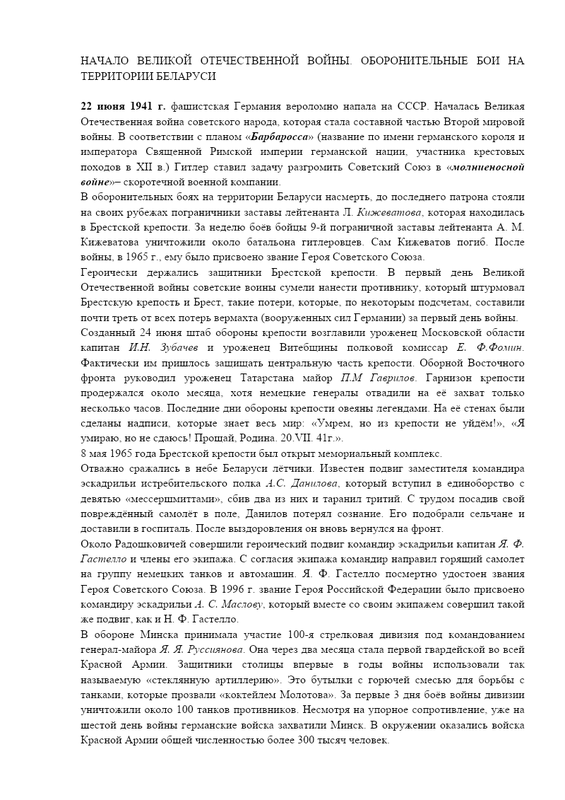 НАЧАЛО ВЕЛИКОЙ ОТЕЧЕСТВЕННОЙ ВОЙНЫ. ОБОРОНИТЕЛЬНЫЕ БОИ НА ТЕРРИТОРИИ БЕЛАРУСИ

22 июня 1941 г. фашистская Германия вероломно напала на СССР. Началась Великая Отечественная война советского народа, которая стала составной частью Второй мировой войны. В соответствии с планом «Барбаросса» (название по имени германского короля и императора Священной Римской империи германской нации, участника крестовых походов в XII в.) Гитлер ставил задачу разгромить Советский Союз в «молниеносной войне»– скоротечной военной компании.
В оборонительных боях на территории Беларуси насмерть, до последнего патрона стояли на своих рубежах пограничники заставы лейтенанта Л. Кижеватова, которая находилась в Брестской крепости. За неделю боёв бойцы 9-й пограничной заставы лейтенанта А. М. Кижеватова уничтожили около батальона гитлеровцев. Сам Кижеватов погиб. После войны, в 1965 г., ему было присвоено звание Героя Советского Союза.
Героически держались защитники Брестской крепости. В первый день Великой Отечественной войны советские воины сумели нанести противнику, который штурмовал Брестскую крепость и Брест, такие потери, которые, по некоторым подсчетам, составили почти треть от всех потерь вермахта (вооруженных сил Германии) за первый день войны.
Созданный 24 июня штаб обороны крепости возглавили уроженец Московской области капитан И.Н. Зубачев и уроженец Витебщины полковой комиссар Е. Ф.Фомин. Фактически им пришлось защищать центральную часть крепости. Обороной Восточного фронта руководил уроженец Татарстана майор П.М Гаврилов. Гарнизон крепости продержался около месяца, хотя немецкие генералы отводили на её захват только несколько часов. Последние дни обороны крепости овеяны легендами. На её стенах были сделаны надписи, которые знает весь мир: «Умрем, но из крепости не уйдём!», «Я умираю, но не сдаюсь! Прощай, Родина. 20.VII. 41г.».
8 мая 1965 года Брестской крепости был открыт мемориальный комплекс.
Отважно сражались в небе Беларуси лётчики. Известен подвиг заместителя командира эскадрильи истребительского полка А.С. Данилова, который вступил в единоборство с девятью «мессершмиттами», сбив два из них и таранил тритий. С трудом посадив свой повреждённый самолёт в поле, Данилов потерял сознание. Его подобрали сельчане и доставили в госпиталь. После выздоровления он вновь вернулся на фронт.
Около Радошковичей совершили героический подвиг командир эскадрильи капитан Я. Ф. Гастелло и члены его экипажа. С согласия экипажа командир направил горящий самолет на группу немецких танков и автомашин. Я. Ф. Гастелло посмертно удостоен звания Героя Советского Союза. В 1996 г. звание Героя Российской Федерации было присвоено командиру эскадрильи А. С. Маслову, который вместе со своим экипажем совершил такой же подвиг, как и Н. Ф. Гастелло.
В обороне Минска принимала участие 100-я стрелковая дивизия под командованием генерал-майора Я. Я. Руссиянова. Она через два месяца стала первой гвардейской во всей Красной Армии. Защитники столицы впервые в годы войны использовали так называемую «стеклянную артиллерию». Это бутылки с горючей смесью для борьбы с танками, которые прозвали «коктейлем Молотова». За первые 3 дня боёв войны дивизии уничтожили около 100 танков противников. Несмотря на упорное сопротивление, уже на шестой день войны германские войска захватили Минск. В окружении оказались войска Красной Армии общей численностью более 300 тысяч человек.